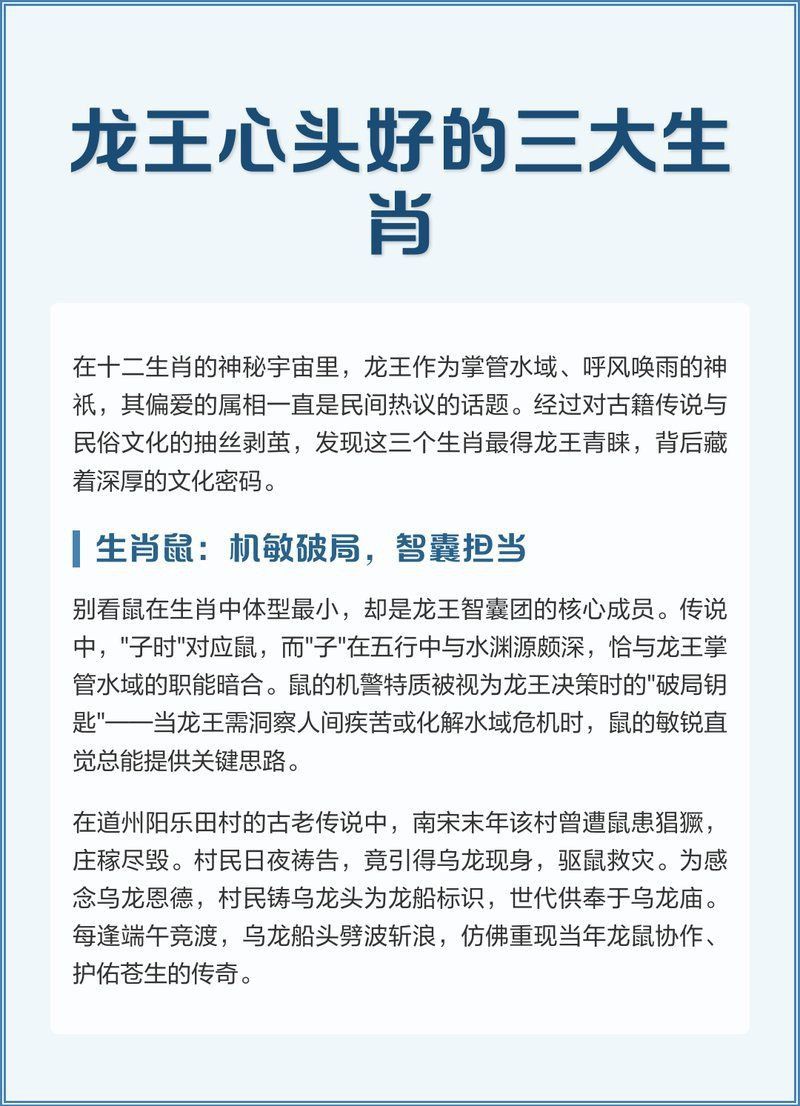 龙王心头好的三大生肖

在十二生肖的神秘宇宙里，龙王作为掌管水域、呼风唤雨的神祇，其偏爱的属相一直是民间热议的话题。经过对古籍传说与民俗文化的抽丝剥茧，发现这三个生肖最得龙王青睐，背后藏着深厚的文化密码。

生肖鼠：机敏破局，智囊担当

别看鼠在生肖中体型最小，却是龙王智囊团的核心成员。传说中，"子时"对应鼠，而"子"在五行中与水渊源颇深，恰与龙王掌管水域的职能暗合。鼠的机警特质被视为龙王决策时的"破局钥匙"——当龙王需洞察人间疾苦或化解水域危机时，鼠的敏锐直觉总能提供关键思路。

在道州阳乐田村的古老传说中，南宋末年该村曾遭鼠患猖獗，庄稼尽毁。村民日夜祷告，竟引得乌龙现身，驱鼠救灾。为感念乌龙恩德，村民铸乌龙头为龙船标识，世代供奉于乌龙庙。每逢端午竞渡，乌龙船头劈波斩浪，仿佛重现当年龙鼠协作、护佑苍生的传奇。